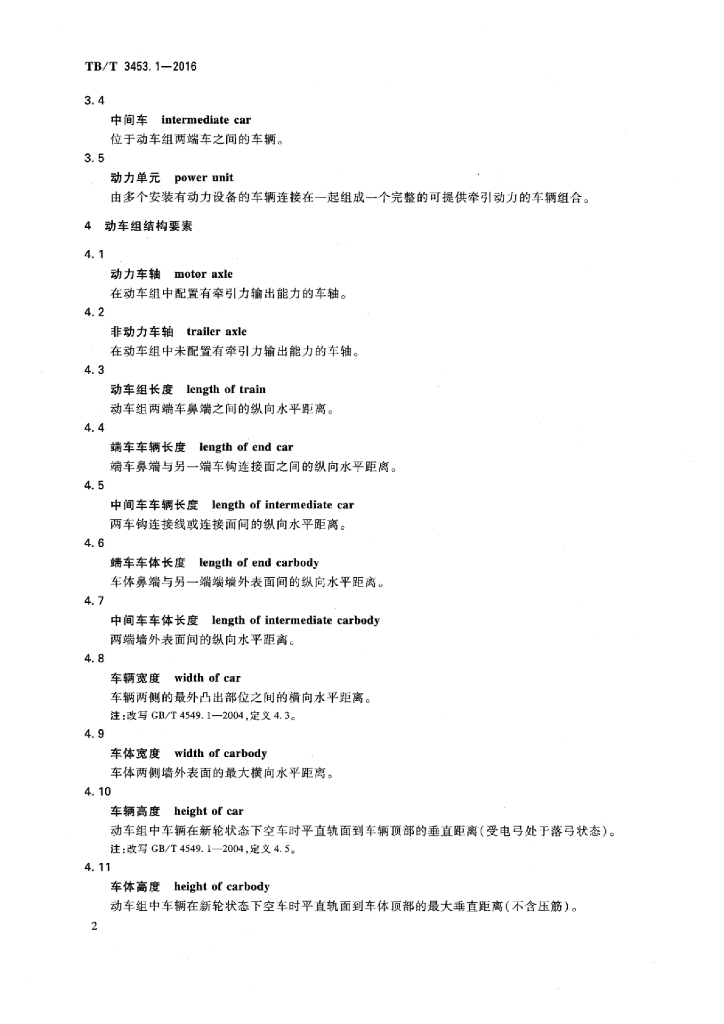 TB/T 3453.1—2016

3.4

中间车　intermediate car

位于动车组两端车之间的车辆。

3.5

动力单元　power unit

由多个安装有动力设备的车辆连接在一起组成一个完整的可提供牵引动力的车辆组合。

4　动车组结构要素

4.1

动力车轴　motor axle

在动车组中配置有牵引力输出能力的车轴。

4.2

非动力车轴　trailer axle

在动车组中未配置有牵引力输出能力的车轴。

4.3

动车组长度　length of train

动车组两端车鼻端之间的纵向水平距离。

4.4

端车车辆长度　length of end car

端车鼻端与另一端车钩连接面之间的纵向水平距离。

4.5

中间车车辆长度　length of intermediate car

两车钩连接线或连接面间的纵向水平距离。

4.6

端车车体长度　length of end carbody

车体鼻端与另一端端墙外表面间的纵向水平距离。

4.7

中间车车体长度　length of intermediate carbody

两端墙外表面间的纵向水平距离。

4.8

车辆宽度　width of car

车辆两侧的最外凸出部位之间的横向水平距离。

注：改写 GB/T 4549.1—2004，定义 4.3。

4.9

车体宽度　width of carbody

车体两侧墙外表面的最大横向水平距离。

4.10

车辆高度　height of car

动车组中车辆在新轮状态下空车时平直轨面到车辆顶部的垂直距离（受电弓处于落弓状态）。

注：改写 GB/T 4549.1—2004，定义 4.5。

4.11

车体高度　height of carbody

动车组中车辆在新轮状态下空车时平直轨面到车体顶部的最大垂直距离（不含压筋）。

2